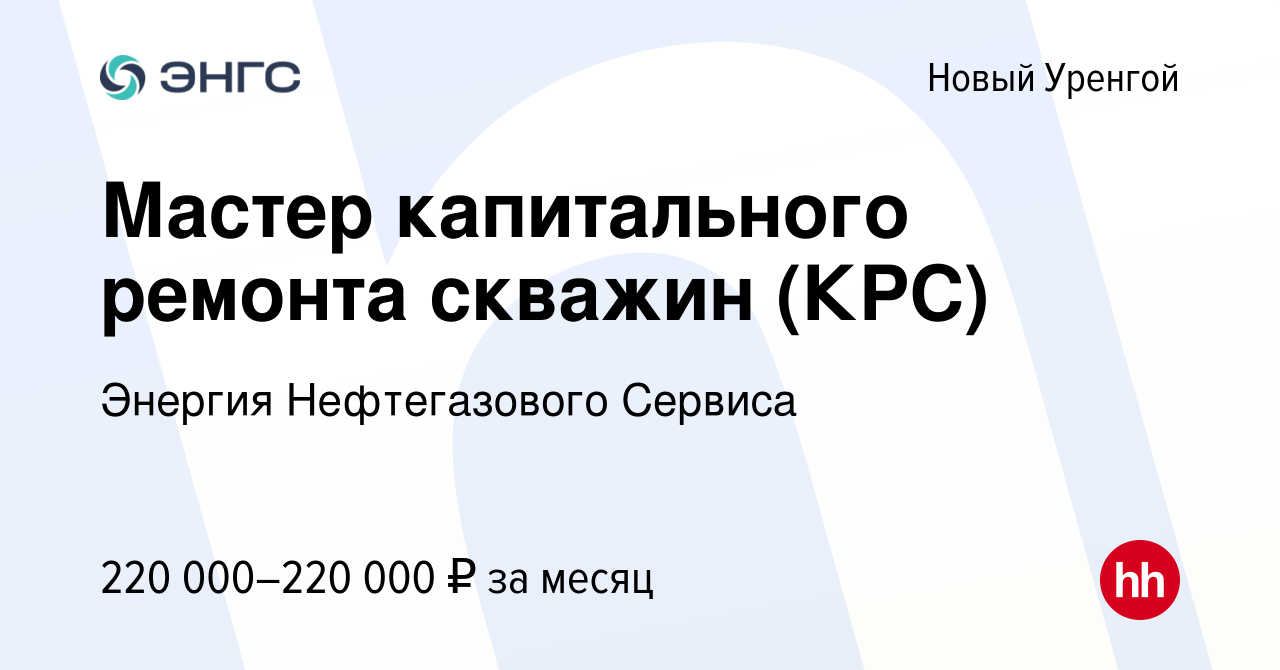 ЭНГС

Новый Уренгой

Мастер капитального ремонта скважин (КРС)

Энергия Нефтегазового Сервиса

220 000–220 000 ₽ за месяц

hh